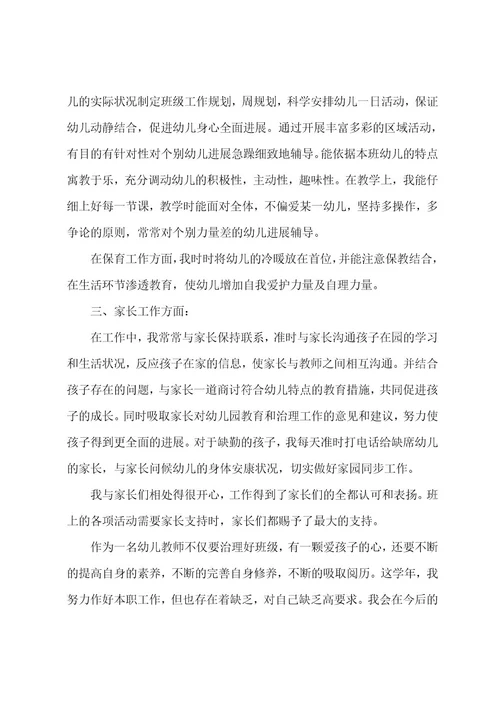 儿的实际状况制定班级工作规划，周规划，科学安排幼儿一日活动，保证幼儿动静结合，促进幼儿身心全面进展。通过开展丰富多彩的区域活动，有目的有针对性对个别幼儿进展急躁细致地辅导。能依据本班幼儿的特点寓教于乐，充分调动幼儿的积极性，主动性，趣味性。在教学上，我能仔细上好每一节课，教学时能面对全体，不偏爱某一幼儿，坚持多操作，多争论的原则，常常对个别力量差的幼儿进展辅导。

在保育工作方面，我时时将幼儿的冷暖放在首位，并能注意保教结合，在生活环节渗透教育，使幼儿增加自我爱护力量及自理力量。

三、家长工作方面：

在工作中，我常常与家长保持联系，准时与家长沟通孩子在园的学习和生活状况，反应孩子在家的信息，使家长与教师之间相互沟通。并结合孩子存在的问题，与家长一道商讨符合幼儿特点的教育措施，共同促进孩子的成长。同时吸取家长对幼儿园教育和治理工作的意见和建议，努力使孩子得到更全面的进展。对于缺勤的孩子，我每天准时打电话给缺席幼儿的家长，与家长问候幼儿的身体安康状况，切实做好家园同步工作。

我与家长们相处得很开心，工作得到了家长们的全都认可和表扬。班上的各项活动需要家长支持时，家长们都赐予了最大的支持。

作为一名幼儿教师不仅要治理好班级，有一颗爱孩子的心，还要不断的提高自身的素养，不断的完善自身修养，不断的吸取阅历。这学年，我努力作好本职工作，但也存在着缺乏，对自己缺乏高要求。我会在今后的